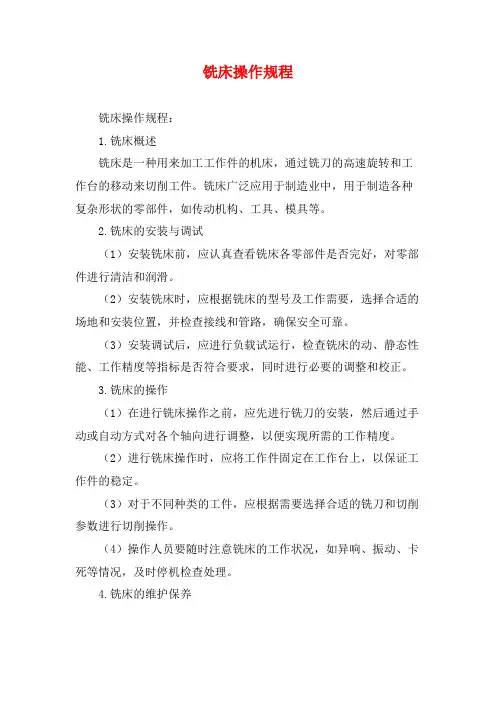 铣床操作规程

铣床操作规程：

1.铣床概述

铣床是一种用来加工工作件的机床，通过铣刀的高速旋转和工作台的移动来切削工件。铣床广泛应用于制造业中，用于制造各种复杂形状的零部件，如传动机构、工具、模具等。

2.铣床的安装与调试

（1）安装铣床前，应认真查看铣床各零部件是否完好，对零部件进行清洁和润滑。

（2）安装铣床时，应根据铣床的型号及工作需要，选择合适的场地和安装位置，并检查接线和管路，确保安全可靠。

（3）安装调试后，应进行负载试运行，检查铣床的动、静态性能、工作精度等指标是否符合要求，同时进行必要的调整和校正。

3.铣床的操作

（1）在进行铣床操作之前，应先进行铣刀的安装，然后通过手动或自动方式对各个轴向进行调整，以便实现所需的工作精度。

（2）进行铣床操作时，应将工作件固定在工作台上，以保证工作件的稳定。

（3）对于不同种类的工件，应根据需要选择合适的铣刀和切削参数进行切削操作。

（4）操作人员要随时注意铣床的工作状况，如异响、振动、卡死等情况，及时停机检查处理。

4.铣床的维护保养